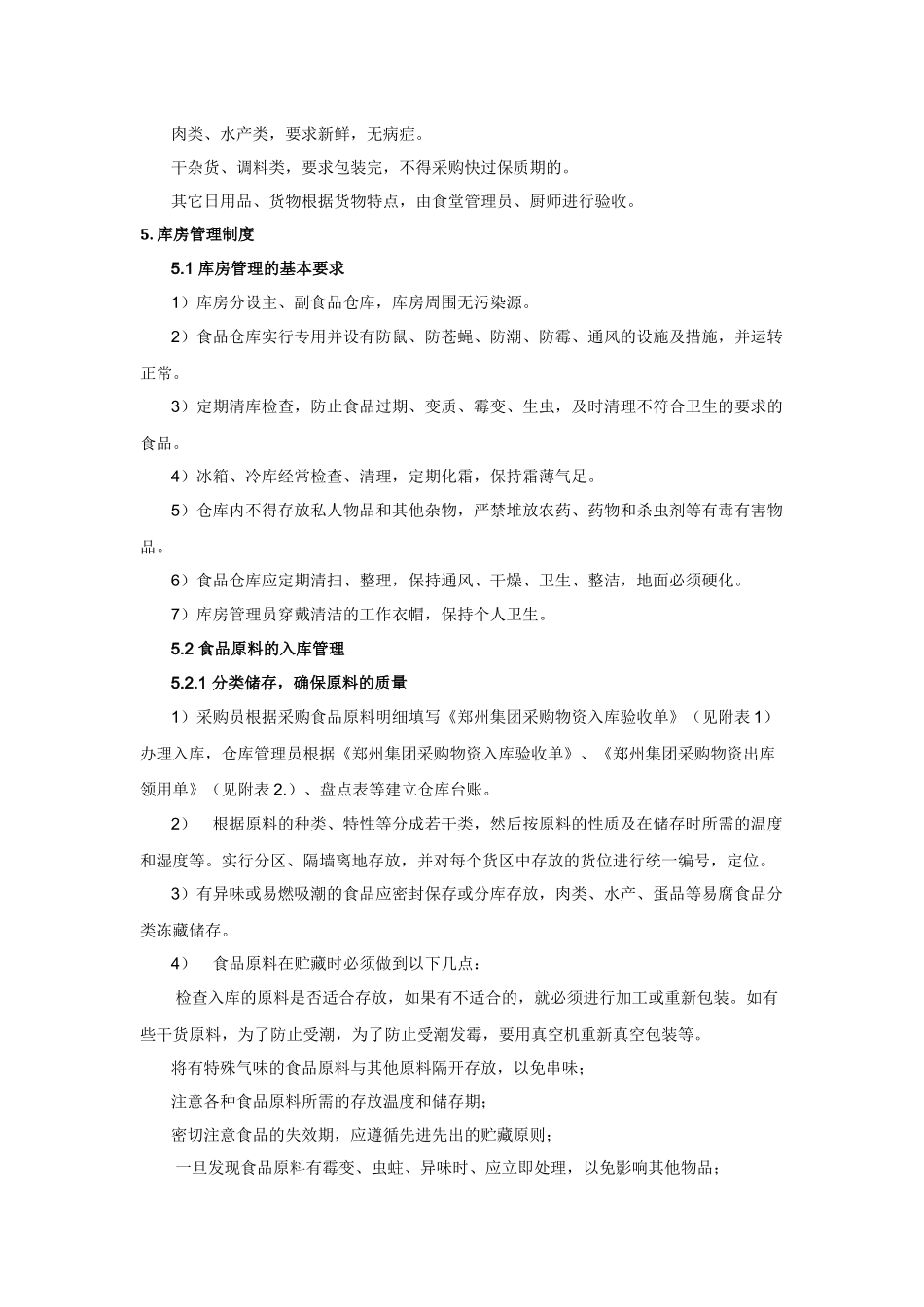 肉类、水产类，要求新鲜，无病症。

干杂货、调料类，要求包装完，不得采购快过保质期的。

其它日用品、货物根据货物特点，由食堂管理员、厨师进行验收。

5. 库房管理制度

5.1 库房管理的基本要求

1）库房分设主、副食品仓库，库房周围无污染源。

2）食品仓库实行专用并设有防鼠、防苍蝇、防潮、防霉、通风的设施及措施，并运转正常。

3）定期清库检查，防止食品过期、变质、霉变、生虫，及时清理不符合卫生的要求的食品。

4）冰箱、冷库经常检查、清理，定期化霜，保持霜薄气足。

5）仓库内不得存放私人物品和其他杂物，严禁堆放农药、药物和杀虫剂等有毒有害物品。

6）食品仓库应定期清扫、整理，保持通风、干燥、卫生、整洁，地面必须硬化。

7）库房管理员穿戴清洁的工作衣帽，保持个人卫生。

5.2 食品原料的入库管理

5.2.1 分类储存，确保原料的质量

1）采购员根据采购食品原料明细填写《郑州集团采购物资入库验收单》（见附表 1）办理入库，仓库管理员根据《郑州集团采购物资入库验收单》、《郑州集团采购物资出库领用单》（见附表 2.）、盘点表等建立仓库台账。

2） 根据原料的种类、特性等分成若干类，然后按原料的性质及在储存时所需的温度和湿度等。实行分区、隔墙离地存放，并对每个货区中存放的货位进行统一编号，定位。

3）有异味或易燃吸潮的食品应密封保存或分库存放，肉类、水产、蛋品等易腐食品分类冻藏储存。

4） 食品原料在贮藏时必须做到以下几点：

检查入库的原料是否适合存放，如果有不适合的，就必须进行加工或重新包装。如有些干货原料，为了防止受潮，为了防止受潮发霉，要用真空机重新真空包装等。

将有特殊气味的食品原料与其他原料隔开存放，以免串味；

注意各种食品原料所需的存放温度和储存期；

密切注意食品的失效期，应遵循先进先出的贮藏原则；

一旦发现食品原料有霉变、虫蛀、异味时、应立即处理，以免影响其他物品；